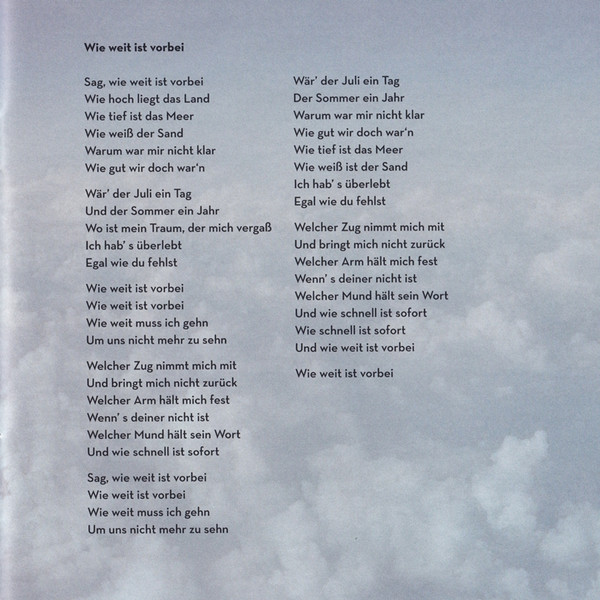 Wie weit ist vorbei

Sag, wie weit ist vorbei
Wie hoch liegt das Land
Wie tief ist das Meer
Wie weiß der Sand
Warum war mir nicht klar
Wie gut wir doch war'n

Wär' der Juli ein Tag
Und der Sommer ein Jahr
Wo ist mein Traum, der mich vergaß
Ich hab' s überlebt
Egal wie du fehlst

Wie weit ist vorbei
Wie weit ist vorbei
Wie weit muss ich gehn
Um uns nicht mehr zu sehn

Welcher Zug nimmt mich mit
Und bringt mich nicht zurück
Welcher Arm hält mich fest
Wenn' s deiner nicht ist
Welcher Mund hält sein Wort
Und wie schnell ist sofort

Sag, wie weit ist vorbei
Wie weit ist vorbei
Wie weit muss ich gehn
Um uns nicht mehr zu sehn

Wär' der Juli ein Tag
Der Sommer ein Jahr
Warum war mir nicht klar
Wie gut wir doch war'n
Wie tief ist das Meer
Wie weiß ist der Sand
Ich hab' s überlebt
Egal wie du fehlst

Welcher Zug nimmt mich mit
Und bringt mich nicht zurück
Welcher Arm hält mich fest
Wenn' s deiner nicht ist
Welcher Mund hält sein Wort
Und wie schnell ist sofort
Wie schnell ist sofort
Und wie weit ist vorbei

Wie weit ist vorbei